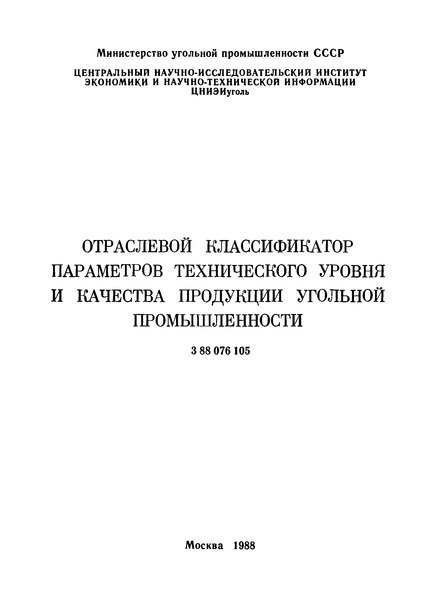 Министерство угольной промышленности СССР

ЦЕНТРАЛЬНЫЙ НАУЧНО-ИССЛЕДОВАТЕЛЬСКИЙ ИНСТИТУТ ЭКОНОМИКИ И НАУЧНО-ТЕХНИЧЕСКОЙ ИНФОРМАЦИИ ЦНИЭИуголь

ОТРАСЛЕВОЙ КЛАССИФИКАТОР ПАРАМЕТРОВ ТЕХНИЧЕСКОГО УРОВНЯ И КАЧЕСТВА ПРОДУКЦИИ УГОЛЬНОЙ ПРОМЫШЛЕННОСТИ

3 88 076 105

Москва 1988